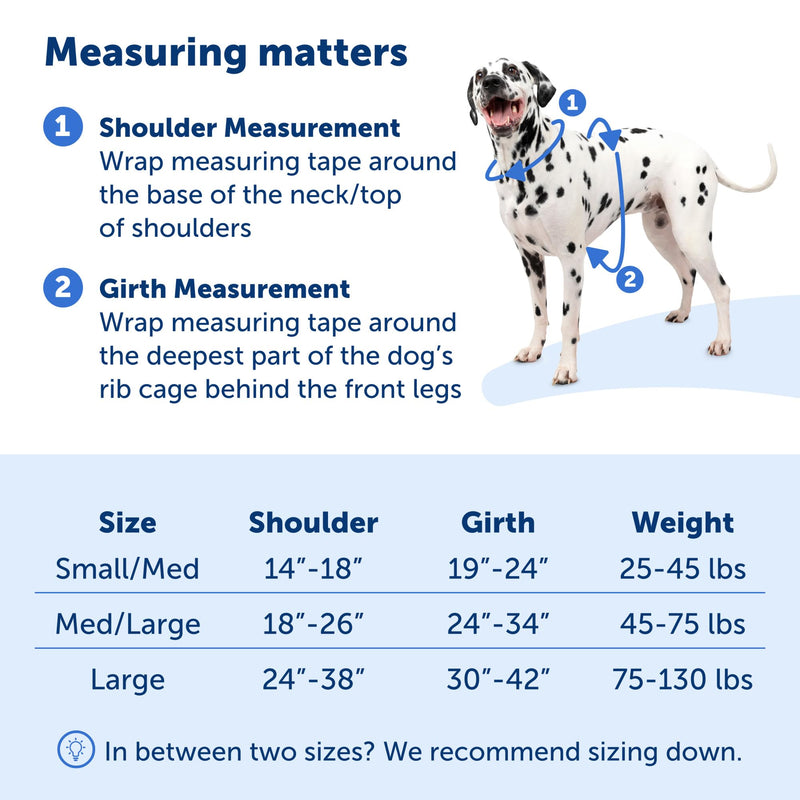 Measuring matters

1 Shoulder Measurement
Wrap measuring tape around the base of the neck/top of shoulders

2 Girth Measurement
Wrap measuring tape around the deepest part of the dog's rib cage behind the front legs

1

2

| Size | Shoulder | Girth | Weight |
|---|---|---|---|
| Small/Med | 14"-18" | 19"-24" | 25-45 lbs |
| Med/Large | 18"-26" | 24"-34" | 45-75 lbs |
| Large | 24"-38" | 30"-42" | 75-130 lbs |

In between two sizes? We recommend sizing down.